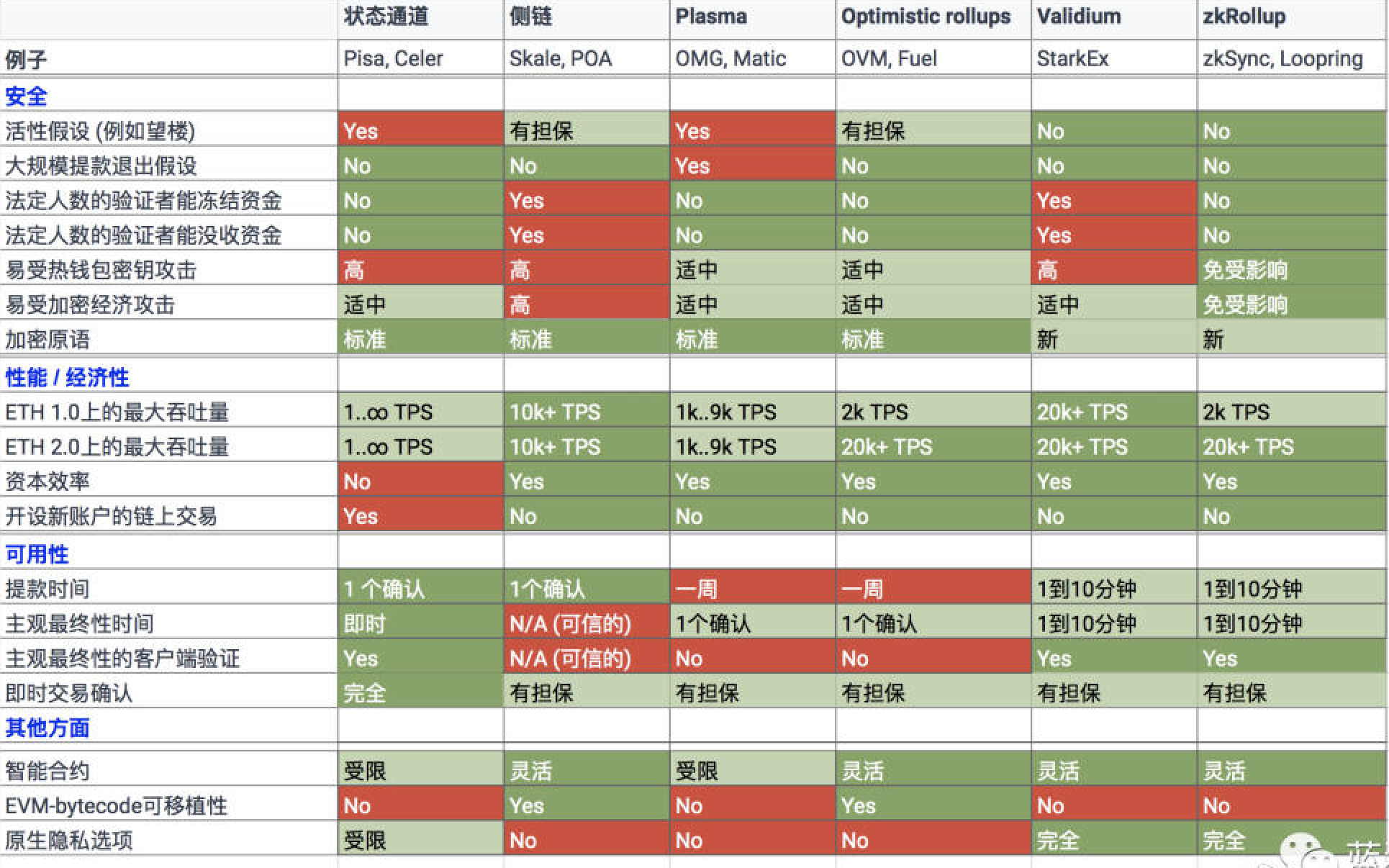 | | 状态通道 | 侧链 | Plasma | Optimistic rollups | Validium | zkRollup |
|---|---|---|---|---|---|---|
| 例子 | Pisa, Celer | Skale, POA | OMG, Matic | OVM, Fuel | StarkEx | zkSync, Loopring |
| 安全 | | | | | | |
| 活性假设 (例如望楼) | Yes | 有担保 | Yes | 有担保 | No | No |
| 大规模提款退出假设 | No | No | Yes | No | No | No |
| 法定人数的验证者能冻结资金 | No | Yes | No | No | Yes | No |
| 法定人数的验证者能没收资金 | No | Yes | No | No | Yes | No |
| 易受热钱包密钥攻击 | 高 | 高 | 适中 | 适中 | 高 | 免受影响 |
| 易受加密经济攻击 | 适中 | 高 | 适中 | 适中 | 适中 | 免受影响 |
| 加密原语 | 标准 | 标准 | 标准 | 标准 | 新 | 新 |
| 性能 / 经济性 | | | | | | |
| ETH 1.0上的最大吞吐量 | 1..∞ TPS | 10k+ TPS | 1k..9k TPS | 2k TPS | 20k+ TPS | 2k TPS |
| ETH 2.0上的最大吞吐量 | 1..∞ TPS | 10k+ TPS | 1k..9k TPS | 20k+ TPS | 20k+ TPS | 20k+ TPS |
| 资本效率 | No | Yes | Yes | Yes | Yes | Yes |
| 开设新账户的链上交易 | Yes | No | No | No | No | No |
| 可用性 | | | | | | |
| 提款时间 | 1 个确认 | 1个确认 | 一周 | 一周 | 1到10分钟 | 1到10分钟 |
| 主观最终性时间 | 即时 | N/A (可信的) | 1个确认 | 1个确认 | 1到10分钟 | 1到10分钟 |
| 主观最终性的客户端验证 | Yes | N/A (可信的) | No | No | Yes | Yes |
| 即时交易确认 | 完全 | 有担保 | 有担保 | 有担保 | 有担保 | 有担保 |
| 其他方面 | | | | | | |
| 智能合约 | 受限 | 灵活 | 受限 | 灵活 | 灵活 | 灵活 |
| EVM-bytecode可移植性 | No | Yes | No | Yes | No | No |
| 原生隐私选项 | 受限 | No | No | No | 完全 | 完全 |